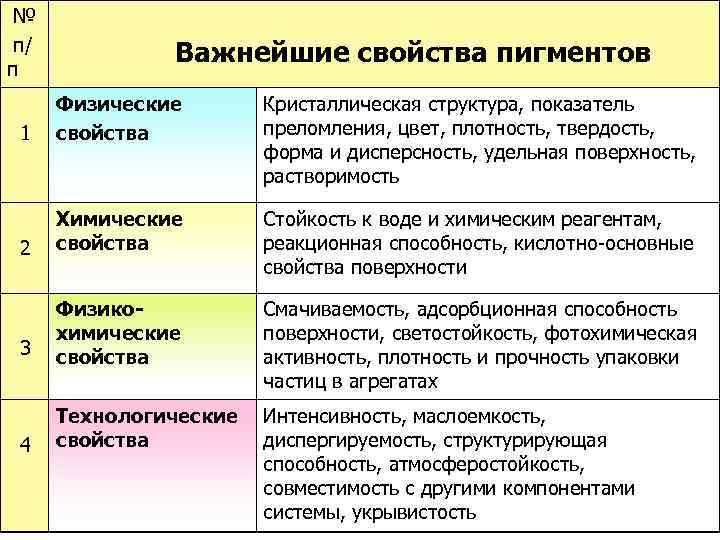 | № п/п | Важнейшие свойства пигментов | |
|---|---|---|
| 1 | Физические свойства | Кристаллическая структура, показатель преломления, цвет, плотность, твердость, форма и дисперсность, удельная поверхность, растворимость |
| 2 | Химические свойства | Стойкость к воде и химическим реагентам, реакционная способность, кислотно-основные свойства поверхности |
| 3 | Физико-химические свойства | Смачиваемость, адсорбционная способность поверхности, светостойкость, фотохимическая активность, плотность и прочность упаковки частиц в агрегатах |
| 4 | Технологические свойства | Интенсивность, маслоемкость, диспергируемость, структурирующая способность, атмосферостойкость, совместимость с другими компонентами системы, укрывистость |